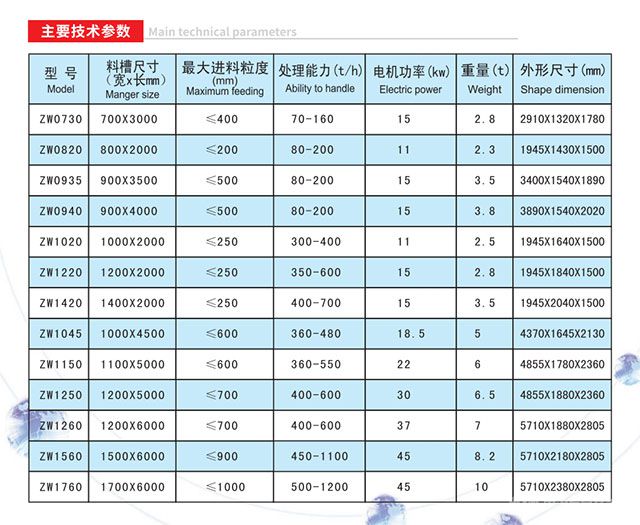 主要技术参数 Main technical parameters

| 型 号 Model | 料槽尺寸 (宽x长mm) Manger size | 最大进料粒度 (mm) Maximum feeding | 处理能力(t/h) Ability to handle | 电机功率(kw) Electric power | 重量(t) Weight | 外形尺寸(mm) Shape dimension |
|---|---|---|---|---|---|---|
| ZW0730 | 700X3000 | ≤400 | 70-160 | 15 | 2.8 | 2910X1320X1780 |
| ZW0820 | 800X2000 | ≤200 | 80-200 | 11 | 2.3 | 1945X1430X1500 |
| ZW0935 | 900X3500 | ≤500 | 80-200 | 15 | 3.5 | 3400X1540X1890 |
| ZW0940 | 900X4000 | ≤500 | 80-200 | 15 | 3.8 | 3890X1540X2020 |
| ZW1020 | 1000X2000 | ≤250 | 300-400 | 11 | 2.5 | 1945X1640X1500 |
| ZW1220 | 1200X2000 | ≤250 | 350-600 | 15 | 2.8 | 1945X1840X1500 |
| ZW1420 | 1400X2000 | ≤250 | 400-700 | 15 | 3.5 | 1945X2040X1500 |
| ZW1045 | 1000X4500 | ≤600 | 360-480 | 18.5 | 5 | 4370X1645X2130 |
| ZW1150 | 1100X5000 | ≤600 | 360-550 | 22 | 6 | 4855X1780X2360 |
| ZW1250 | 1200X5000 | ≤700 | 400-600 | 30 | 6.5 | 4855X1880X2360 |
| ZW1260 | 1200X6000 | ≤700 | 400-600 | 37 | 7 | 5710X1880X2805 |
| ZW1560 | 1500X6000 | ≤900 | 450-1100 | 45 | 8.2 | 5710X2180X2805 |
| ZW1760 | 1700X6000 | ≤1000 | 500-1200 | 45 | 10 | 5710X2380X2805 |